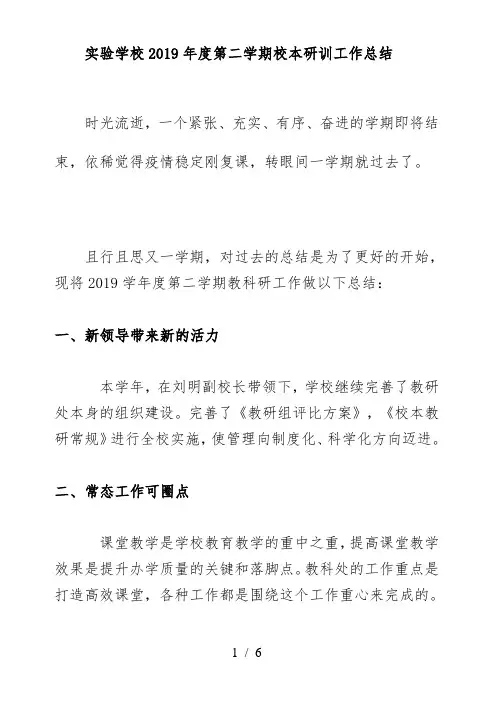 实验学校2019年度第二学期校本研训工作总结

时光流逝，一个紧张、充实、有序、奋进的学期即将结束，依稀觉得疫情稳定刚复课，转眼间一学期就过去了。

且行且思又一学期，对过去的总结是为了更好的开始，现将2019学年度第二学期教科研工作做以下总结：

一、新领导带来新的活力

本学年，在刘明副校长带领下，学校继续完善了教研处本身的组织建设。完善了《教研组评比方案》，《校本教研常规》进行全校实施，使管理向制度化、科学化方向迈进。

二、常态工作可圈点

课堂教学是学校教育教学的重中之重，提高课堂教学效果是提升办学质量的关键和落脚点。教科处的工作重点是打造高效课堂，各种工作都是围绕这个工作重心来完成的。

1 / 6